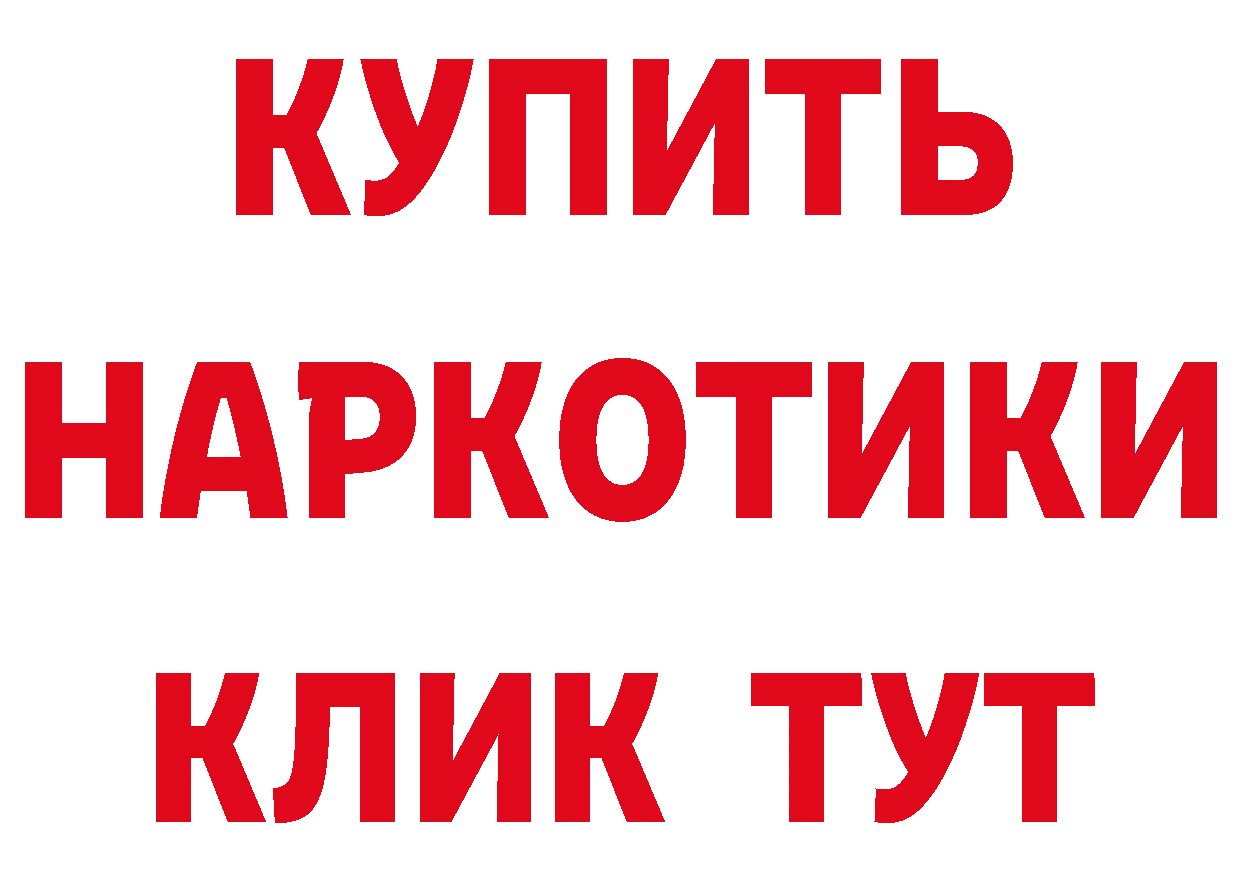 КУПИТЬ
НАРКОТИКИ
КЛИК ТУТ